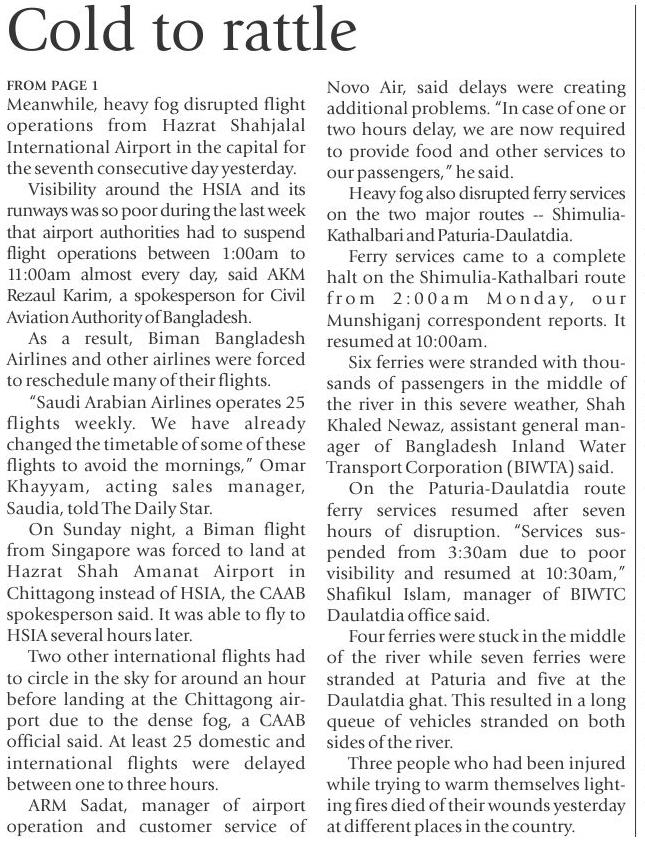 Cold to rattle

FROM PAGE 1
Meanwhile, heavy fog disrupted flight operations from Hazrat Shahjalal International Airport in the capital for the seventh consecutive day yesterday.

Visibility around the HSIA and its runways was so poor during the last week that airport authorities had to suspend flight operations between 1:00am to 11:00am almost every day, said AKM Rezaul Karim, a spokesperson for Civil Aviation Authority of Bangladesh.

As a result, Biman Bangladesh Airlines and other airlines were forced to reschedule many of their flights.

"Saudi Arabian Airlines operates 25 flights weekly. We have already changed the timetable of some of these flights to avoid the mornings," Omar Khayyam, acting sales manager, Saudia, told The Daily Star.

On Sunday night, a Biman flight from Singapore was forced to land at Hazrat Shah Amanat Airport in Chittagong instead of HSIA, the CAAB spokesperson said. It was able to fly to HSIA several hours later.

Two other international flights had to circle in the sky for around an hour before landing at the Chittagong airport due to the dense fog, a CAAB official said. At least 25 domestic and international flights were delayed between one to three hours.

ARM Sadat, manager of airport operation and customer service of Novo Air, said delays were creating additional problems. "In case of one or two hours delay, we are now required to provide food and other services to our passengers," he said.

Heavy fog also disrupted ferry services on the two major routes -- Shimulia-Kathalbari and Paturia-Daulatdia.

Ferry services came to a complete halt on the Shimulia-Kathalbari route from 2:00am Monday, our Munshiganj correspondent reports. It resumed at 10:00am.

Six ferries were stranded with thousands of passengers in the middle of the river in this severe weather, Shah Khaled Newaz, assistant general manager of Bangladesh Inland Water Transport Corporation (BIWTA) said.

On the Paturia-Daulatdia route ferry services resumed after seven hours of disruption. "Services suspended from 3:30am due to poor visibility and resumed at 10:30am," Shafikul Islam, manager of BIWTC Daulatdia office said.

Four ferries were stuck in the middle of the river while seven ferries were stranded at Paturia and five at the Daulatdia ghat. This resulted in a long queue of vehicles stranded on both sides of the river.

Three people who had been injured while trying to warm themselves lighting fires died of their wounds yesterday at different places in the country.